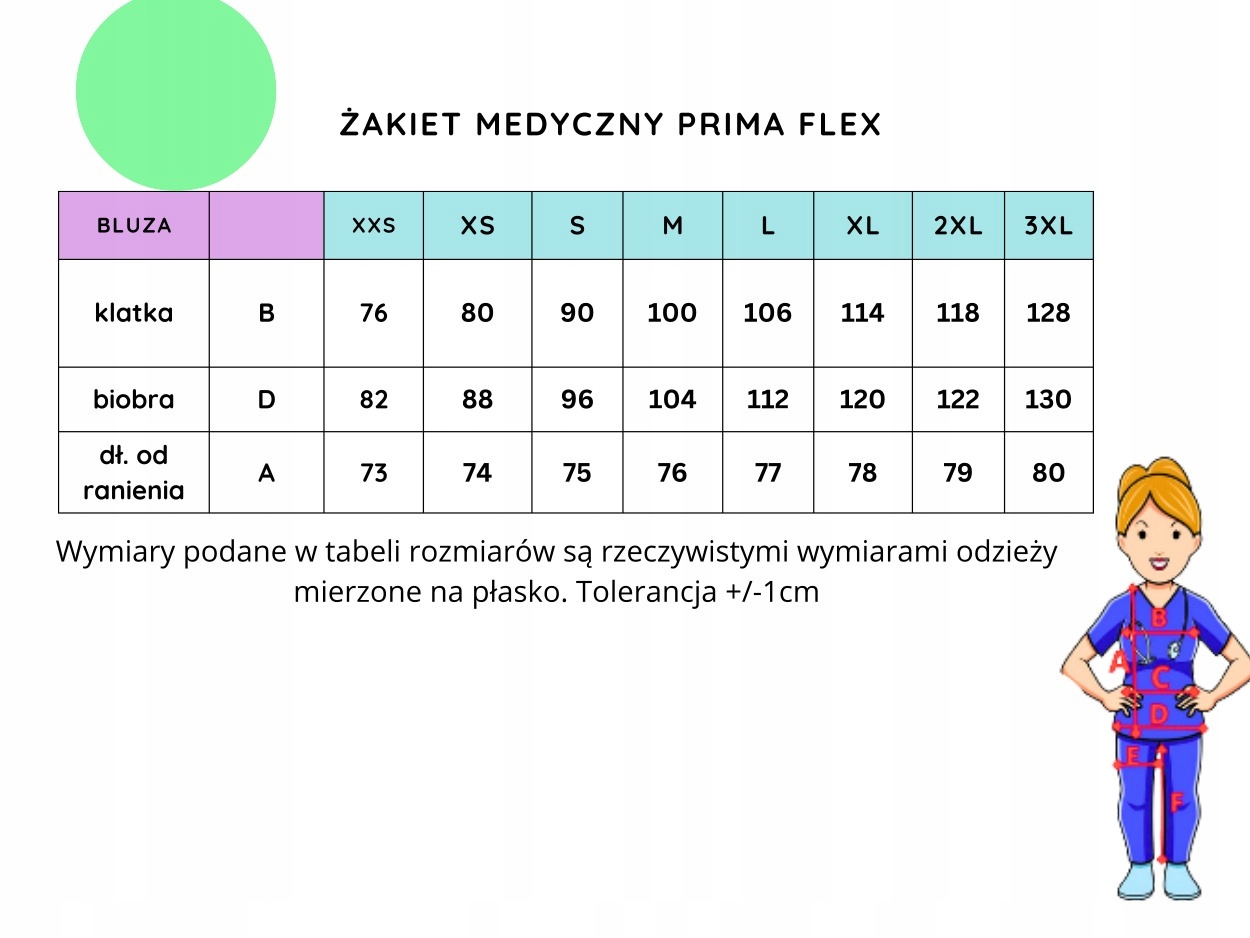 ŻAKIET MEDYCZNY PRIMA FLEX

| BLUZA | | XXS | XS | S | M | L | XL | 2XL | 3XL |
|---|---|---|---|---|---|---|---|---|---|
| klatka | B | 76 | 80 | 90 | 100 | 106 | 114 | 118 | 128 |
| biobra | D | 82 | 88 | 96 | 104 | 112 | 120 | 122 | 130 |
| dł. od ranienia | A | 73 | 74 | 75 | 76 | 77 | 78 | 79 | 80 |

Wymiary podane w tabeli rozmiarów są rzeczywistymi wymiarami odzieży mierzone na płasko. Tolerancja +/-1cm

B
A
C
D
E
F